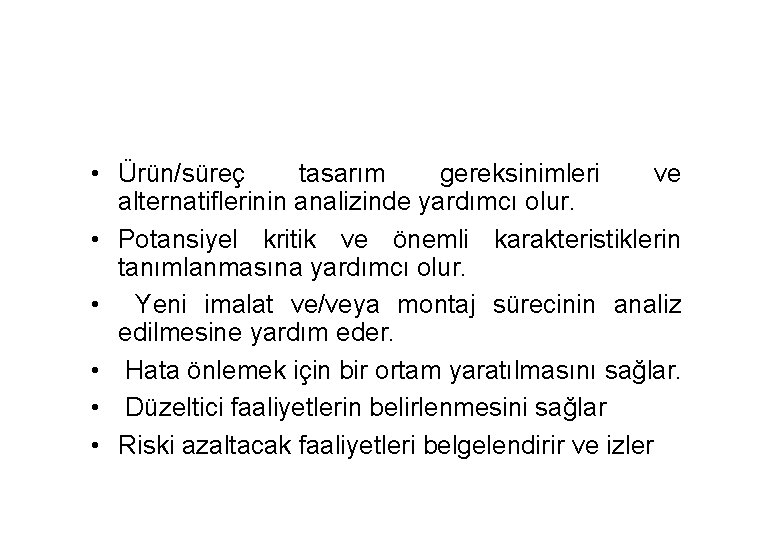 • Ürün/süreç tasarım gereksinimleri ve alternatiflerinin analizinde yardımcı olur.
• Potansiyel kritik ve önemli karakteristiklerin tanımlanmasına yardımcı olur.
• Yeni imalat ve/veya montaj sürecinin analiz edilmesine yardım eder.
• Hata önlemek için bir ortam yaratılmasını sağlar.
• Düzeltici faaliyetlerin belirlenmesini sağlar
• Riski azaltacak faaliyetleri belgelendirir ve izler